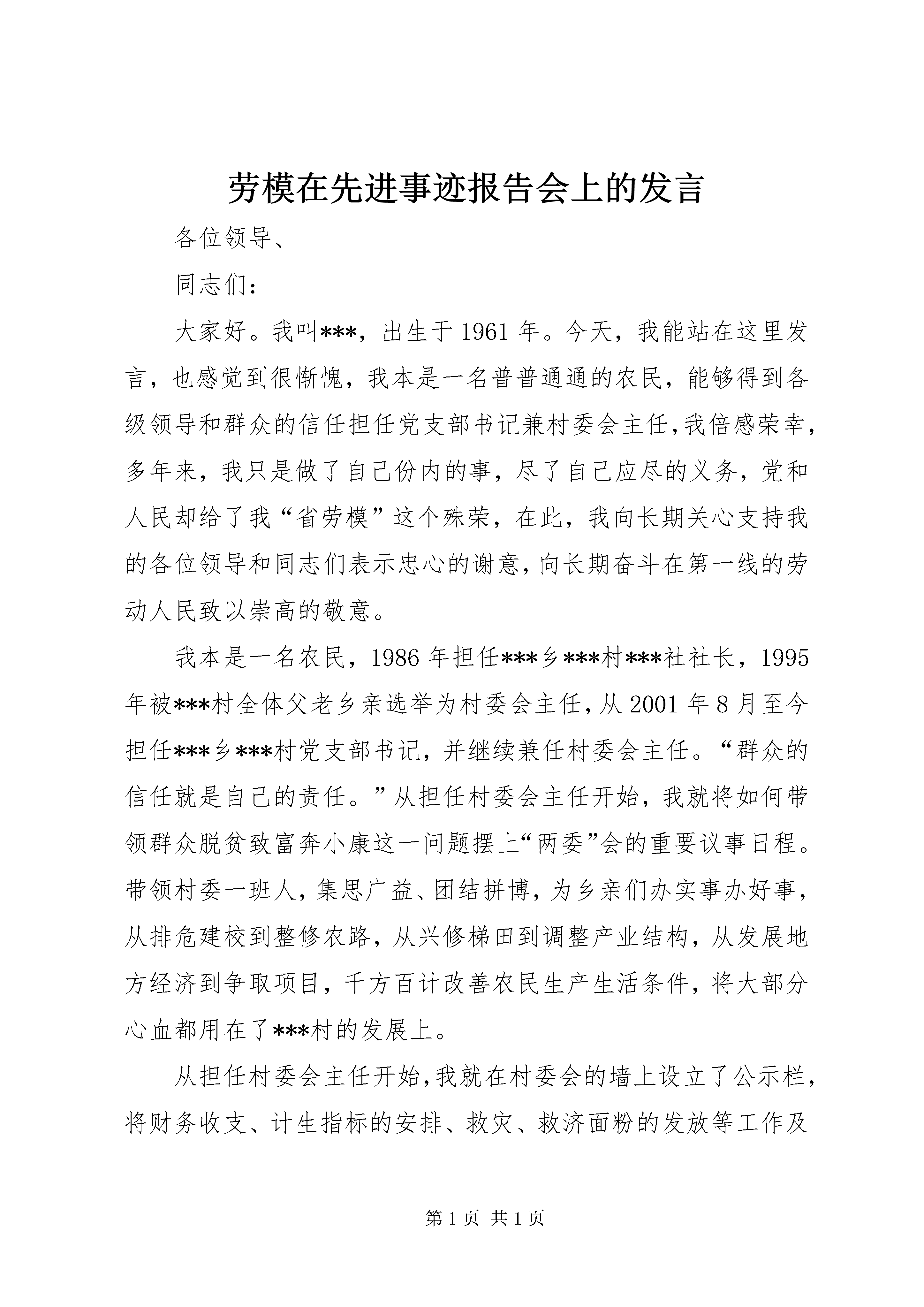 劳模在先进事迹报告会上的发言

各位领导、

同志们：

大家好。我叫***，出生于1961年。今天，我能站在这里发言，也感觉到很惭愧，我本是一名普普通通的农民，能够得到各级领导和群众的信任担任党支部书记兼村委会主任，我倍感荣幸，多年来，我只是做了自己份内的事，尽了自己应尽的义务，党和人民却给了我“省劳模”这个殊荣，在此，我向长期关心支持我的各位领导和同志们表示忠心的谢意，向长期奋斗在第一线的劳动人民致以崇高的敬意。

我本是一名农民，1986年担任***乡***村***社社长，1995年被***村全体父老乡亲选举为村委会主任，从2001年8月至今担任***乡***村党支部书记，并继续兼任村委会主任。“群众的信任就是自己的责任。”从担任村委会主任开始，我就将如何带领群众脱贫致富奔小康这一问题摆上“两委”会的重要议事日程。带领村委一班人，集思广益、团结拼博，为乡亲们办实事办好事，从排危建校到整修农路，从兴修梯田到调整产业结构，从发展地方经济到争取项目，千方百计改善农民生产生活条件，将大部分心血都用在了***村的发展上。

从担任村委会主任开始，我就在村委会的墙上设立了公示栏，将财务收支、计生指标的安排、救灾、救济面粉的发放等工作及

第1页 共1页